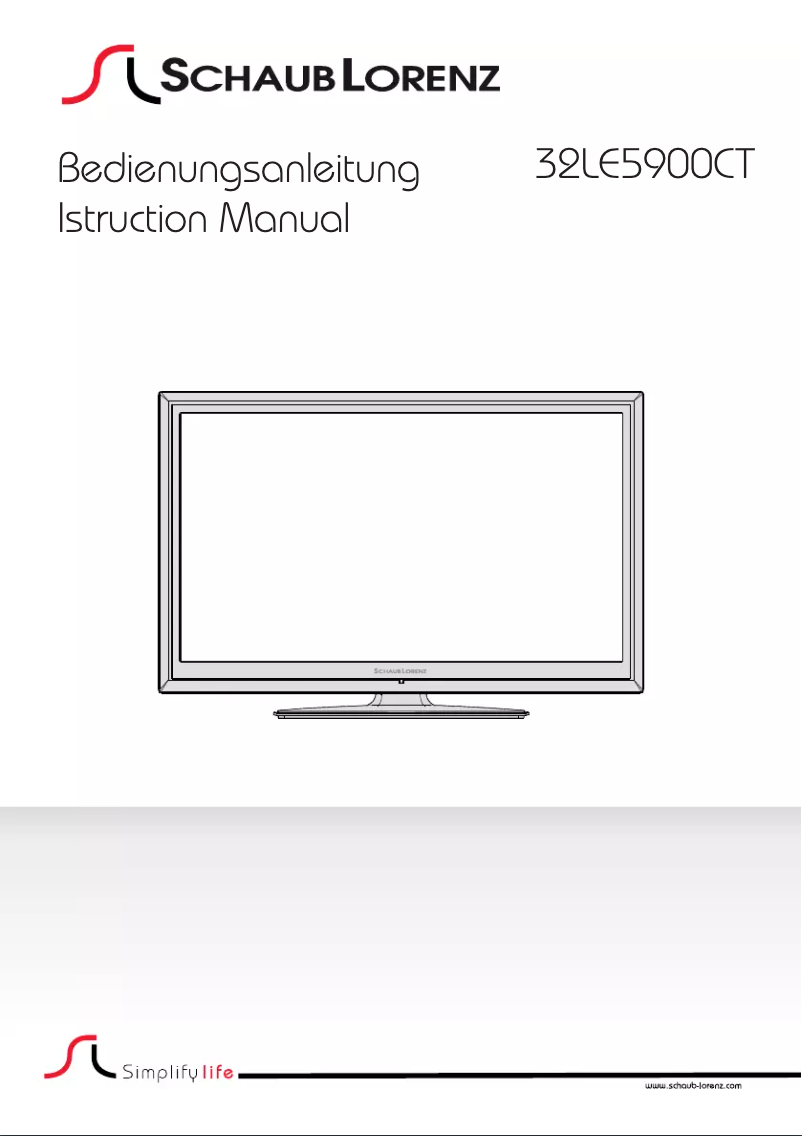 SCHAUB LORENZ

Bedienungsanleitung
Istruction Manual

32LE5900CT

SCHAUB LORENZ

Simplify life

www.schaub-lorenz.com